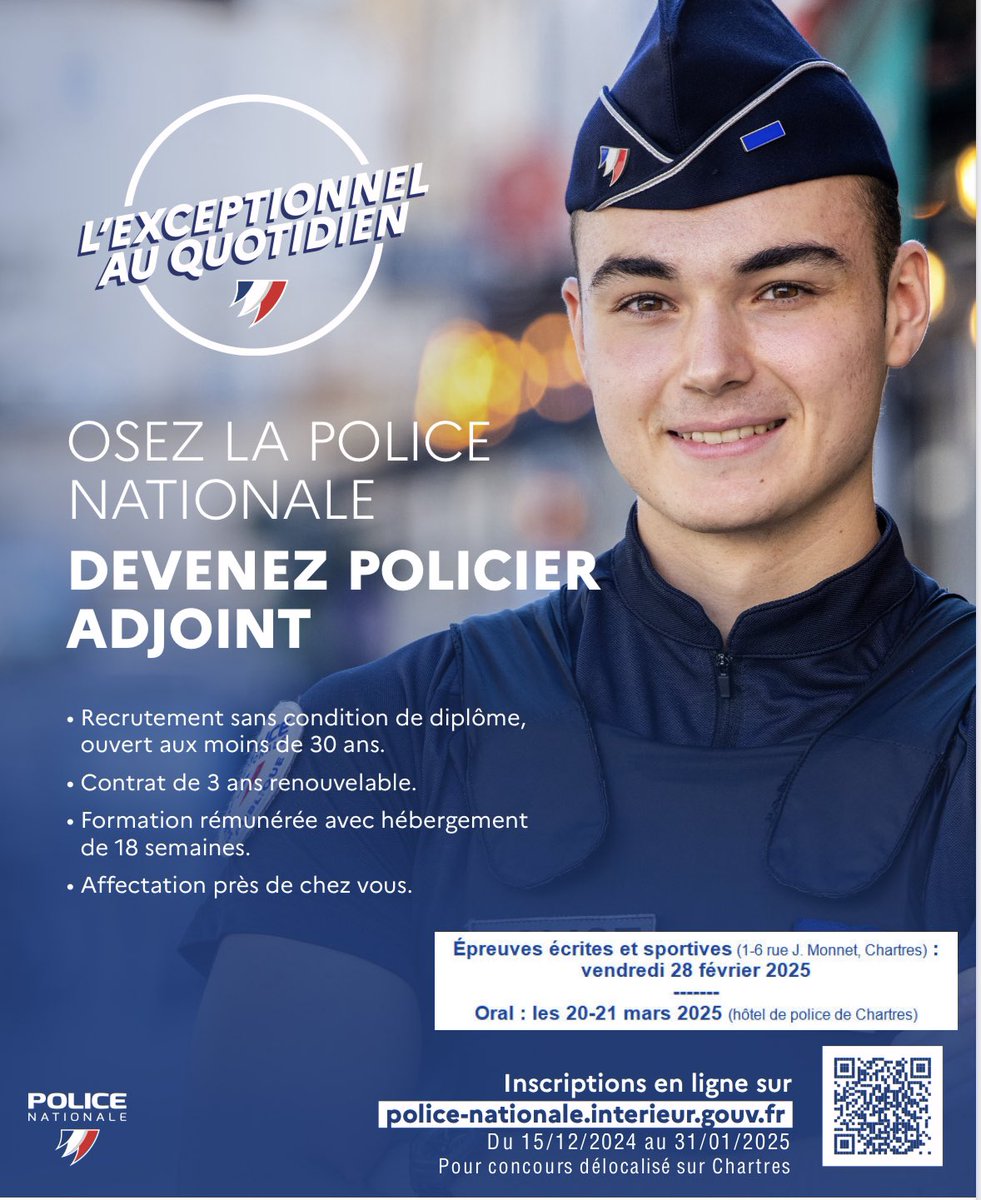 L'EXCEPTIONNEL AU QUOTIDIEN

OSEZ LA POLICE NATIONALE

DEVENEZ POLICIER ADJOINT

• Recrutement sans condition de diplôme, ouvert aux moins de 30 ans.
• Contrat de 3 ans renouvelable.
• Formation rémunérée avec hébergement de 18 semaines.
• Affectation près de chez vous.

Épreuves écrites et sportives (1-6 rue J. Monnet, Chartres) : vendredi 28 février 2025
--------
Oral : les 20-21 mars 2025 (hôtel de police de Chartres)

POLICE
NATIONALE

Inscriptions en ligne sur
police-nationale.interieur.gouv.fr
Du 15/12/2024 au 31/01/2025
Pour concours délocalisé sur Chartres